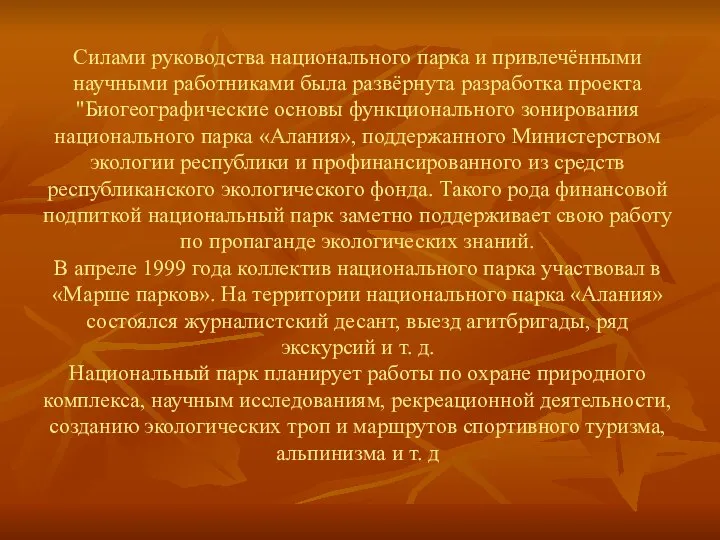 Силами руководства национального парка и привлечёнными научными работниками была развёрнута разработка проекта "Биогеографические основы функционального зонирования национального парка «Алания», поддержанного Министерством экологии республики и профинансированного из средств республиканского экологического фонда. Такого рода финансовой подпиткой национальный парк заметно поддерживает свою работу по пропаганде экологических знаний.
В апреле 1999 года коллектив национального парка участвовал в «Марше парков». На территории национального парка «Алания» состоялся журналистский десант, выезд агитбригады, ряд экскурсий и т. д.
Национальный парк планирует работы по охране природного комплекса, научным исследованиям, рекреационной деятельности, созданию экологических троп и маршрутов спортивного туризма, альпинизма и т. д